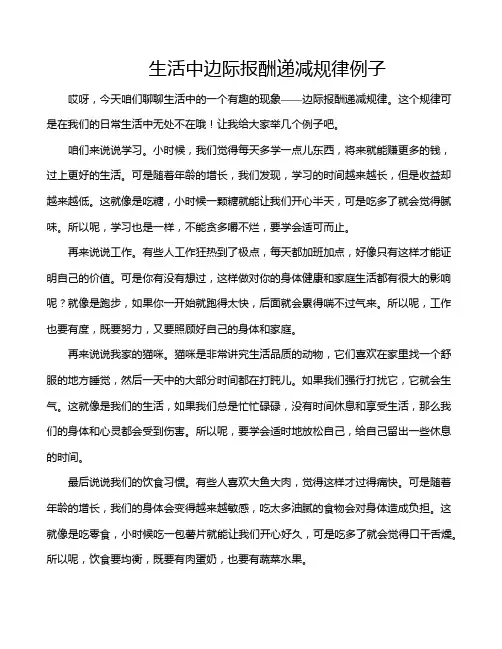 生活中边际报酬递减规律例子

哎呀，今天咱们聊聊生活中的一个有趣的现象——边际报酬递减规律。这个规律可是在我们的日常生活中无处不在哦！让我给大家举几个例子吧。

咱们来说说学习。小时候，我们觉得每天多学一点儿东西，将来就能赚更多的钱，过上更好的生活。可是随着年龄的增长，我们发现，学习的时间越来越长，但是收益却越来越低。这就像是吃糖，小时候一颗糖就能让我们开心半天，可是吃多了就会觉得腻味。所以呢，学习也是一样，不能贪多嚼不烂，要学会适可而止。

再来说说工作。有些人工作狂热到了极点，每天都加班加点，好像只有这样才能证明自己的价值。可是你有没有想过，这样做对你的身体健康和家庭生活都有很大的影响呢？就像是跑步，如果你一开始就跑得太快，后面就会累得喘不过气来。所以呢，工作也要有度，既要努力，又要照顾好自己的身体和家庭。

再来说说我家的猫咪。猫咪是非常讲究生活品质的动物，它们喜欢在家里找一个舒服的地方睡觉，然后一天中的大部分时间都在打盹儿。如果我们强行打扰它，它就会生气。这就像是我们的生活，如果我们总是忙忙碌碌，没有时间休息和享受生活，那么我们的身体和心灵都会受到伤害。所以呢，要学会适时地放松自己，给自己留出一些休息的时间。

最后说说我们的饮食习惯。有些人喜欢大鱼大肉，觉得这样才过得痛快。可是随着年龄的增长，我们的身体会变得越来越敏感，吃太多油腻的食物会对身体造成负担。这就像是吃零食，小时候吃一包薯片就能让我们开心好久，可是吃多了就会觉得口干舌燥。所以呢，饮食要均衡，既要有肉蛋奶，也要有蔬菜水果。